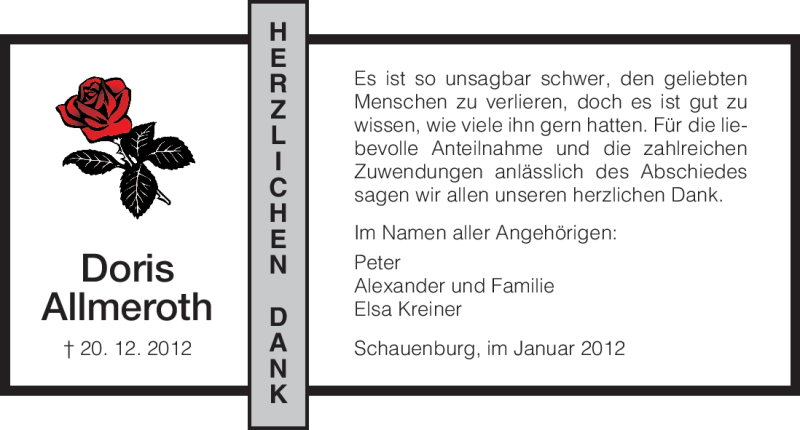 Doris
Allmeroth

† 20. 12. 2012

HERZLICHEN DANK

Es ist so unsagbar schwer, den geliebten Menschen zu verlieren, doch es ist gut zu wissen, wie viele ihn gern hatten. Für die liebevolle Anteilnahme und die zahlreichen Zuwendungen anlässlich des Abschiedes sagen wir allen unseren herzlichen Dank.

Im Namen aller Angehörigen:

Peter
Alexander und Familie
Elsa Kreiner

Schauenburg, im Januar 2012